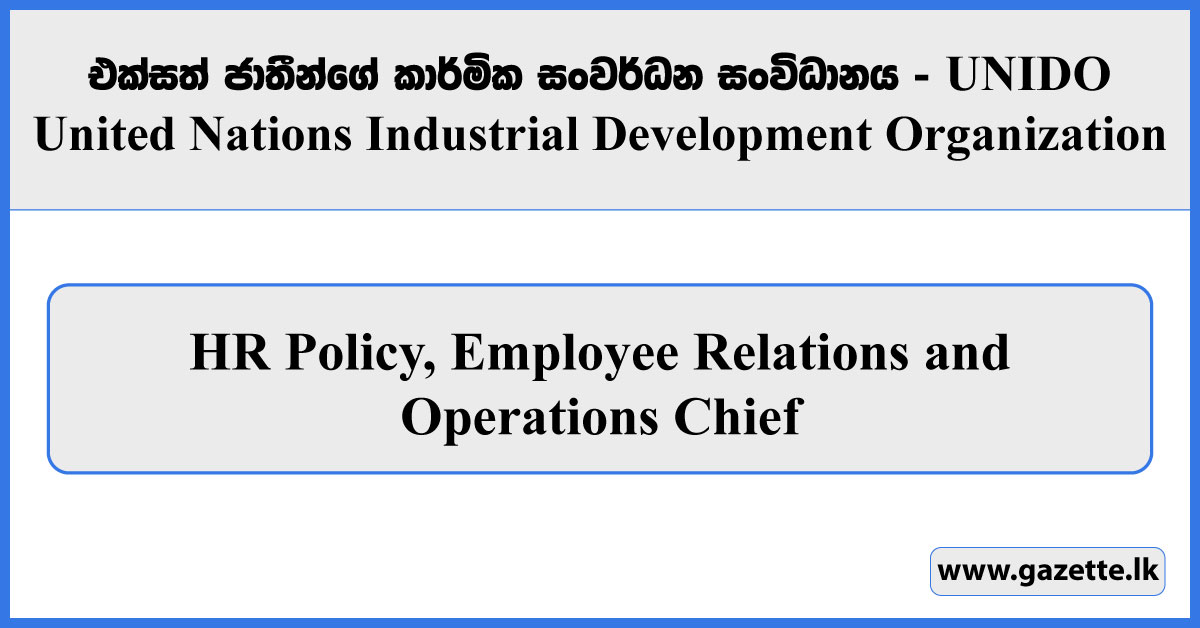 එක්සත් ජාතීන්ගේ කාර්මික සංවර්ධන සංවිධානය - UNIDO
United Nations Industrial Development Organization

HR Policy, Employee Relations and Operations Chief

www.gazette.lk